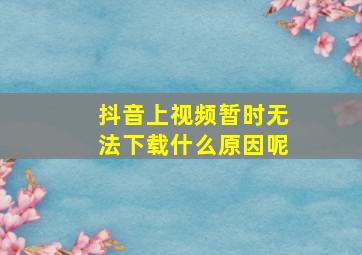 抖音上视频暂时无法下载什么原因呢